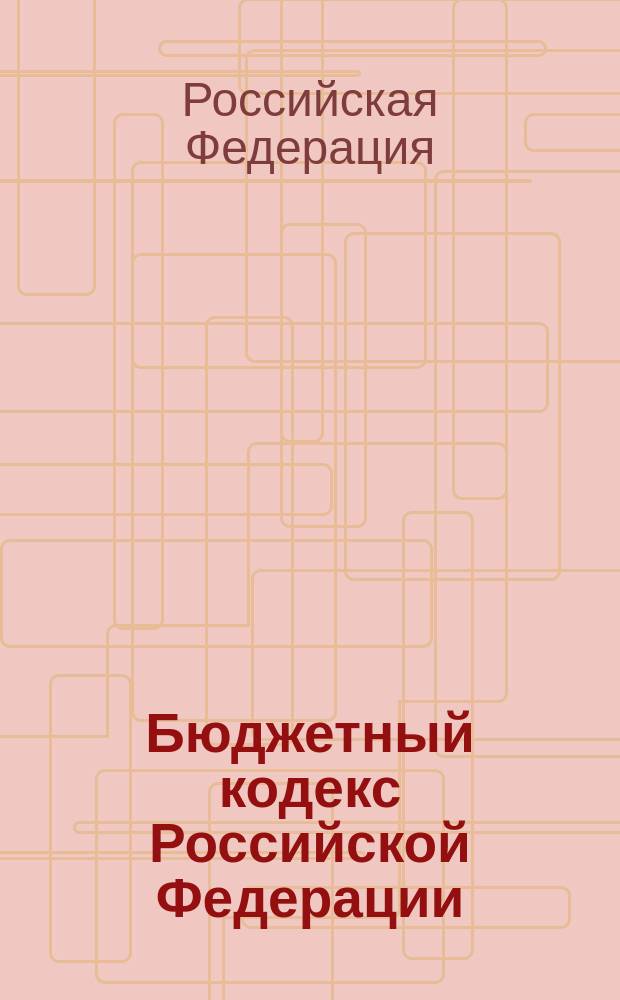 Российская Федерация

Бюджетный кодекс Российской Федерации